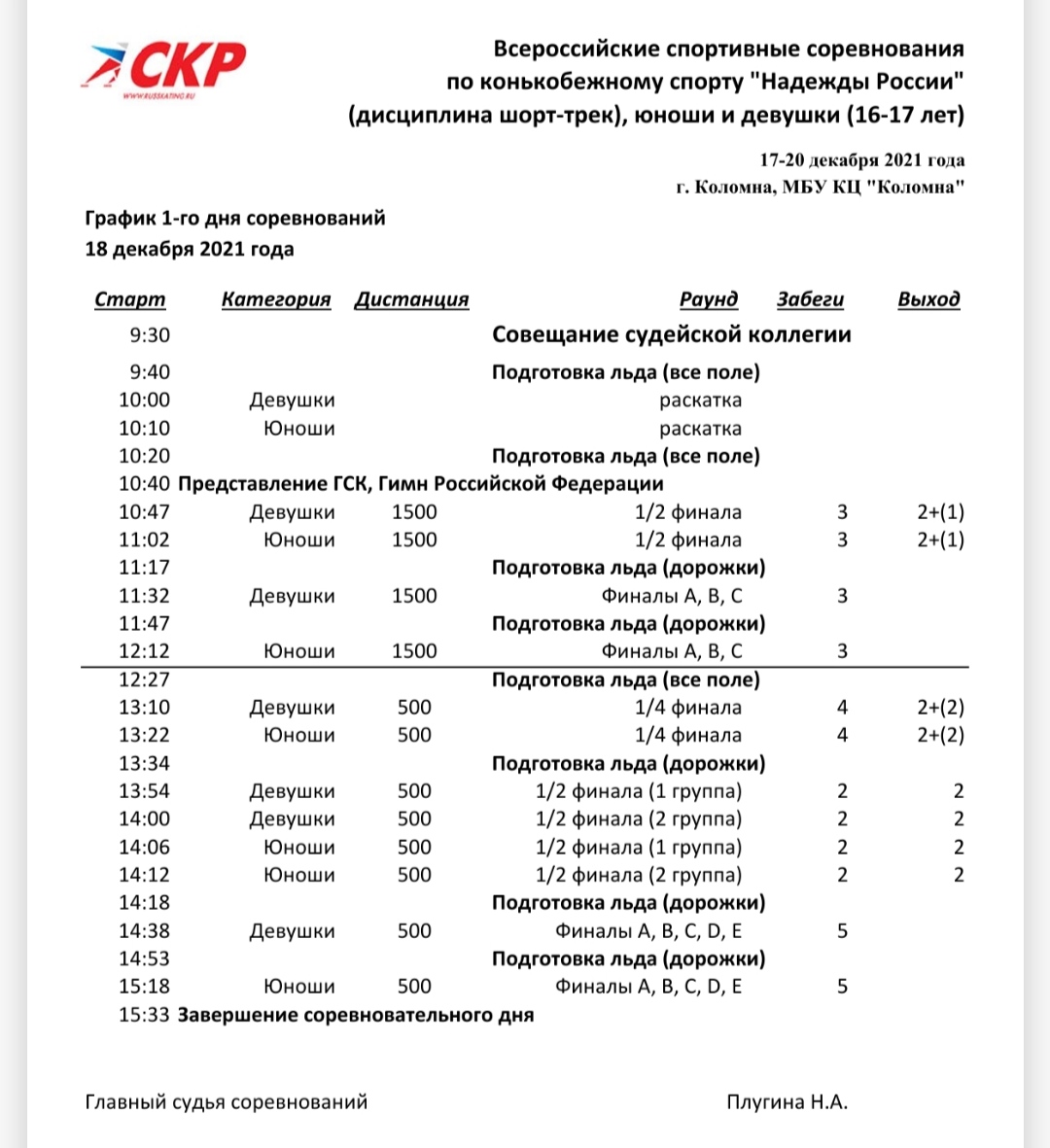 СКР
WWW.RUSSKATING.RU

Всероссийские спортивные соревнования по конькобежному спорту "Надежды России" (дисциплина шорт-трек), юноши и девушки (16-17 лет)

17-20 декабря 2021 года
г. Коломна, МБУ КЦ "Коломна"

График 1-го дня соревнований
18 декабря 2021 года

| Старт | Категория | Дистанция | Раунд | Забеги | Выход |
|---|---|---|---|---|---|
| 9:30 | | | Совещание судейской коллегии | | |
| 9:40 | | | Подготовка льда (все поле) | | |
| 10:00 | Девушки | | раскатка | | |
| 10:10 | Юноши | | раскатка | | |
| 10:20 | | | Подготовка льда (все поле) | | |
| 10:40 | Представление ГСК, Гимн Российской Федерации | | | | |
| 10:47 | Девушки | 1500 | 1/2 финала | 3 | 2+(1) |
| 11:02 | Юноши | 1500 | 1/2 финала | 3 | 2+(1) |
| 11:17 | | | Подготовка льда (дорожки) | | |
| 11:32 | Девушки | 1500 | Финалы A, B, C | 3 | |
| 11:47 | | | Подготовка льда (дорожки) | | |
| 12:12 | Юноши | 1500 | Финалы A, B, C | 3 | |
| 12:27 | | | Подготовка льда (все поле) | | |
| 13:10 | Девушки | 500 | 1/4 финала | 4 | 2+(2) |
| 13:22 | Юноши | 500 | 1/4 финала | 4 | 2+(2) |
| 13:34 | | | Подготовка льда (дорожки) | | |
| 13:54 | Девушки | 500 | 1/2 финала (1 группа) | 2 | 2 |
| 14:00 | Девушки | 500 | 1/2 финала (2 группа) | 2 | 2 |
| 14:06 | Юноши | 500 | 1/2 финала (1 группа) | 2 | 2 |
| 14:12 | Юноши | 500 | 1/2 финала (2 группа) | 2 | 2 |
| 14:18 | | | Подготовка льда (дорожки) | | |
| 14:38 | Девушки | 500 | Финалы A, B, C, D, E | 5 | |
| 14:53 | | | Подготовка льда (дорожки) | | |
| 15:18 | Юноши | 500 | Финалы A, B, C, D, E | 5 | |
| 15:33 | Завершение соревновательного дня | | | | |

Главный судья соревнований Плугина Н.А.